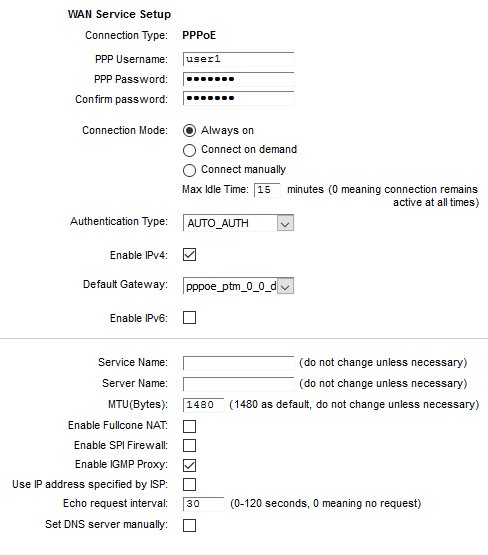 WAN Service Setup

Connection Type: PPPoE

PPP Username: user1

PPP Password: •••••••

Confirm password: •••••••

Connection Mode: Always on

Connect on demand

Connect manually

Max Idle Time: 15 minutes (0 meaning connection remains active at all times)

Authentication Type: AUTO_AUTH

Enable IPv4:

Default Gateway: pppoe_ptm_0_0_d

Enable IPv6:

Service Name: (do not change unless necessary)

Server Name: (do not change unless necessary)

MTU(Bytes): 1480 (1480 as default, do not change unless necessary)

Enable Fullcone NAT:

Enable SPI Firewall:

Enable IGMP Proxy:

Use IP address specified by ISP:

Echo request interval: 30 (0-120 seconds, 0 meaning no request)

Set DNS server manually: